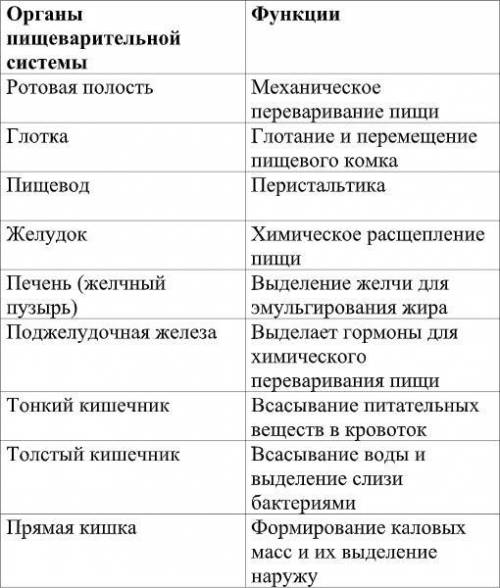 | Органы пищеварительной системы | Функции |
|---|---|
| Ротовая полость | Механическое переваривание пищи |
| Глотка | Глотание и перемещение пищевого комка |
| Пищевод | Перистальтика |
| Желудок | Химическое расщепление пищи |
| Печень (желчный пузырь) | Выделение желчи для эмульгирования жира |
| Поджелудочная железа | Выделает гормоны для химического переваривания пищи |
| Тонкий кишечник | Всасывание питательных веществ в кровоток |
| Толстый кишечник | Всасывание воды и выделение слизи бактериями |
| Прямая кишка | Формирование каловых масс и их выделение наружу |